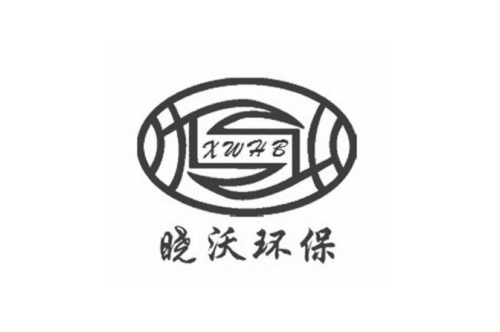 XWHB

晓沃环保